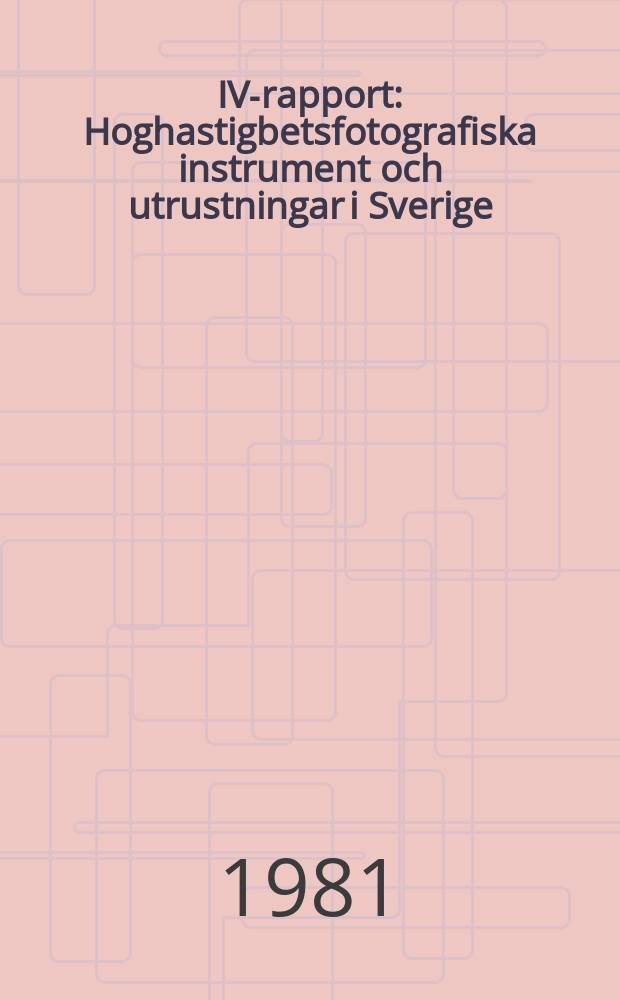 IV-rapport: Hoghastigbetsfotografiska instrument och utrustningar i Sverige

1981